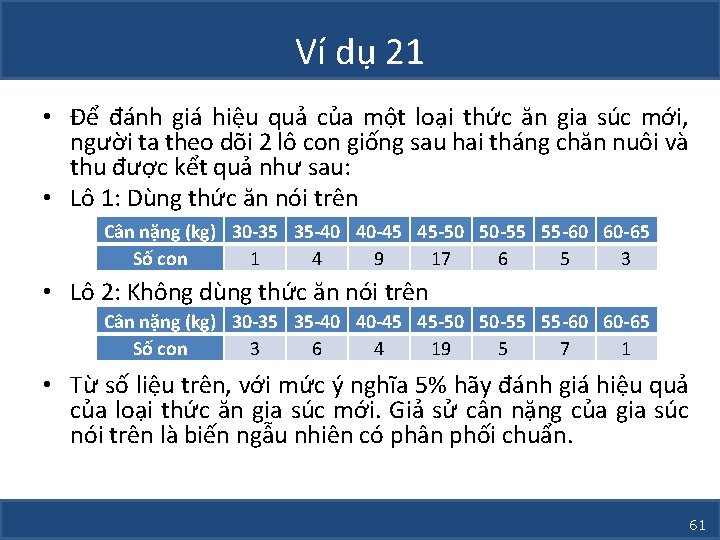 Ví dụ 21

• Để đánh giá hiệu quả của một loại thức ăn gia súc mới, người ta theo dõi 2 lô con giống sau hai tháng chăn nuôi và thu được kết quả như sau:

• Lô 1: Dùng thức ăn nói trên

| Cân nặng (kg) | 30-35 | 35-40 | 40-45 | 45-50 | 50-55 | 55-60 | 60-65 |
|---|---|---|---|---|---|---|---|
| Số con | 1 | 4 | 9 | 17 | 6 | 5 | 3 |

• Lô 2: Không dùng thức ăn nói trên

| Cân nặng (kg) | 30-35 | 35-40 | 40-45 | 45-50 | 50-55 | 55-60 | 60-65 |
|---|---|---|---|---|---|---|---|
| Số con | 3 | 6 | 4 | 19 | 5 | 7 | 1 |

• Từ số liệu trên, với mức ý nghĩa 5% hãy đánh giá hiệu quả của loại thức ăn gia súc mới. Giả sử cân nặng của gia súc nói trên là biến ngẫu nhiên có phân phối chuẩn.

61